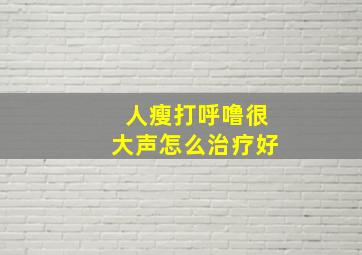 人瘦打呼噜很大声怎么治疗好